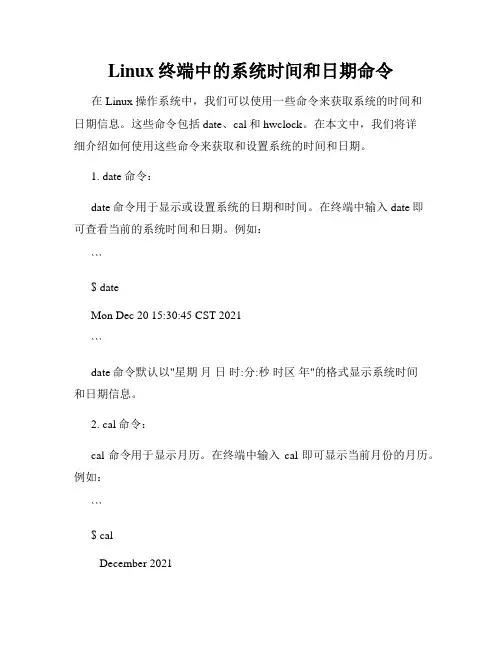 Linux 终端中的系统时间和日期命令

在 Linux 操作系统中，我们可以使用一些命令来获取系统的时间和日期信息。这些命令包括 date、cal 和 hwclock。在本文中，我们将详细介绍如何使用这些命令来获取和设置系统的时间和日期。

1. date 命令：

date 命令用于显示或设置系统的日期和时间。在终端中输入 date 即可查看当前的系统时间和日期。例如：

```

$ date

Mon Dec 20 15:30:45 CST 2021

```

date 命令默认以"星期 月 日 时:分:秒 时区 年"的格式显示系统时间和日期信息。

2. cal 命令：

cal 命令用于显示月历。在终端中输入 cal 即可显示当前月份的月历。例如：

```

$ cal

December 2021